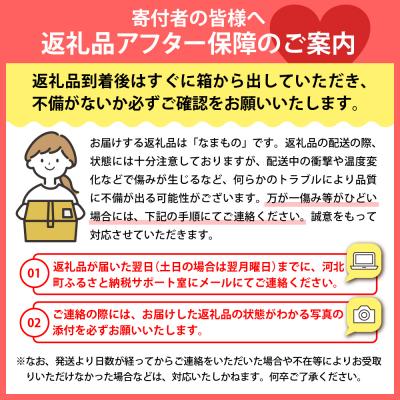 寄付者の皆様へ
返礼品アフター保障のご案内

返礼品到着後はすぐに箱から出していただき、不備がないか必ずご確認をお願いいたします。

お届けする返礼品は「なまもの」です。返礼品の配送の際、状態には十分注意しておりますが、配送中の衝撃や温度変化などで傷みが生じるなど、何らかのトラブルにより品質に不備が出る可能性がございます。万が一傷み等がひどい場合には、下記の手順にてご連絡ください。誠意をもって対応させていただきます。

01 返礼品が届いた翌日（土日の場合は翌月曜日）までに、河北町ふるさと納税サポート室にメールにてご連絡ください。

02 ご連絡の際には、お届けした返礼品の状態がわかる写真の添付を必ずお願いいたします。

※なお、発送より日数が経ってからご連絡をいただいた場合や不在等によりお受取りいただけなかった場合などは、対応いたしかねます。何卒ご了承ください。